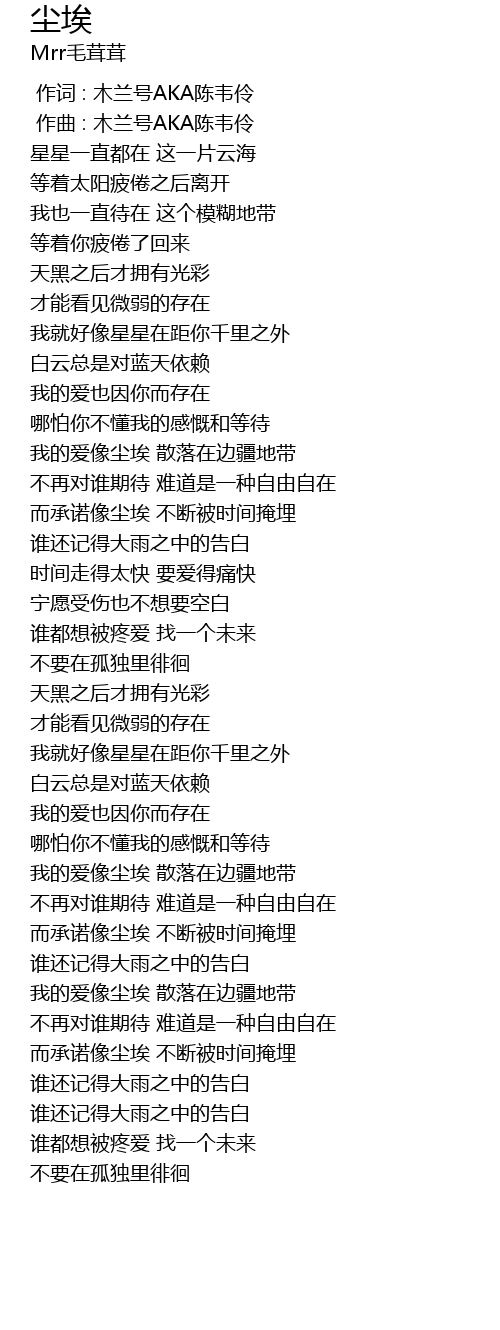 尘埃
Mrr毛茸茸

作词 : 木兰号AKA陈韦伶
作曲 : 木兰号AKA陈韦伶
星星一直都在 这一片云海
等着太阳疲倦之后离开
我也一直待在 这个模糊地带
等着你疲倦了回来
天黑之后才拥有光彩
才能看见微弱的存在
我就好像星星在距你千里之外
白云总是对蓝天依赖
我的爱也因你而存在
哪怕你不懂我的感慨和等待
我的爱像尘埃 散落在边疆地带
不再对谁期待 难道是一种自由自在
而承诺像尘埃 不断被时间掩埋
谁还记得大雨之中的告白
时间走得太快 要爱得痛快
宁愿受伤也不想要空白
谁都想被疼爱 找一个未来
不要在孤独里徘徊
天黑之后才拥有光彩
才能看见微弱的存在
我就好像星星在距你千里之外
白云总是对蓝天依赖
我的爱也因你而存在
哪怕你不懂我的感慨和等待
我的爱像尘埃 散落在边疆地带
不再对谁期待 难道是一种自由自在
而承诺像尘埃 不断被时间掩埋
谁还记得大雨之中的告白
我的爱像尘埃 散落在边疆地带
不再对谁期待 难道是一种自由自在
而承诺像尘埃 不断被时间掩埋
谁还记得大雨之中的告白
谁还记得大雨之中的告白
谁都想被疼爱 找一个未来
不要在孤独里徘徊